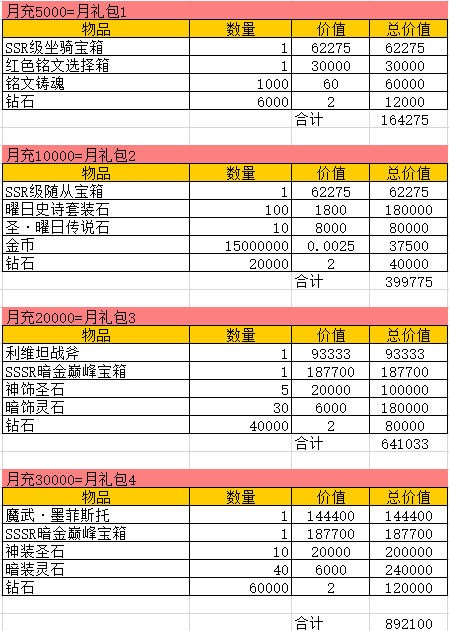 月充5000=月礼包1

| 物品 | 数量 | 价值 | 总价值 |
|---|---|---|---|
| SSR级坐骑宝箱 | 1 | 62275 | 62275 |
| 红色铭文选择箱 | 1 | 30000 | 30000 |
| 铭文铸魂 | 1000 | 60 | 60000 |
| 钻石 | 6000 | 2 | 12000 |
| | | 合计 | 164275 |

月充10000=月礼包2

| 物品 | 数量 | 价值 | 总价值 |
|---|---|---|---|
| SSR级随从宝箱 | 1 | 62275 | 62275 |
| 曜日史诗套装石 | 100 | 1800 | 180000 |
| 圣·曜日传说石 | 10 | 8000 | 80000 |
| 金币 | 15000000 | 0.0025 | 37500 |
| 钻石 | 20000 | 2 | 40000 |
| | | 合计 | 399775 |

月充20000=月礼包3

| 物品 | 数量 | 价值 | 总价值 |
|---|---|---|---|
| 利维坦战斧 | 1 | 93333 | 93333 |
| SSSR暗金巅峰宝箱 | 1 | 187700 | 187700 |
| 神饰圣石 | 5 | 20000 | 100000 |
| 暗饰灵石 | 30 | 6000 | 180000 |
| 钻石 | 40000 | 2 | 80000 |
| | | 合计 | 641033 |

月充30000=月礼包4

| 物品 | 数量 | 价值 | 总价值 |
|---|---|---|---|
| 魔武·墨菲斯托 | 1 | 144400 | 144400 |
| SSSR暗金巅峰宝箱 | 1 | 187700 | 187700 |
| 神装圣石 | 10 | 20000 | 200000 |
| 暗装灵石 | 40 | 6000 | 240000 |
| 钻石 | 60000 | 2 | 120000 |
| | | 合计 | 892100 |